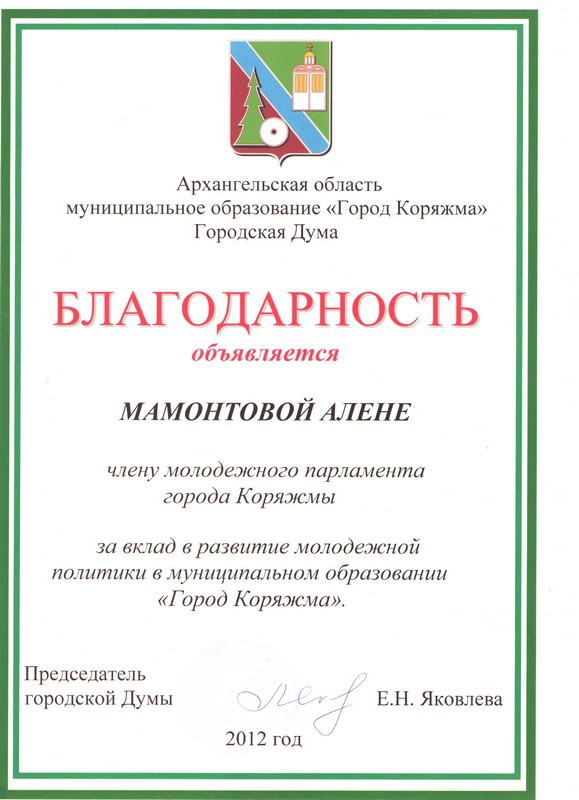 Архангельская область
муниципальное образование «Город Коряжма»
Городская Дума

БЛАГОДАРНОСТЬ
объявляется

МАМОНТОВОЙ АЛЕНЕ

члену молодежного парламента
города Коряжмы

за вклад в развитие молодежной
политики в муниципальном образовании
«Город Коряжма».

Председатель
городской Думы
Е.Н. Яковлева

2012 год